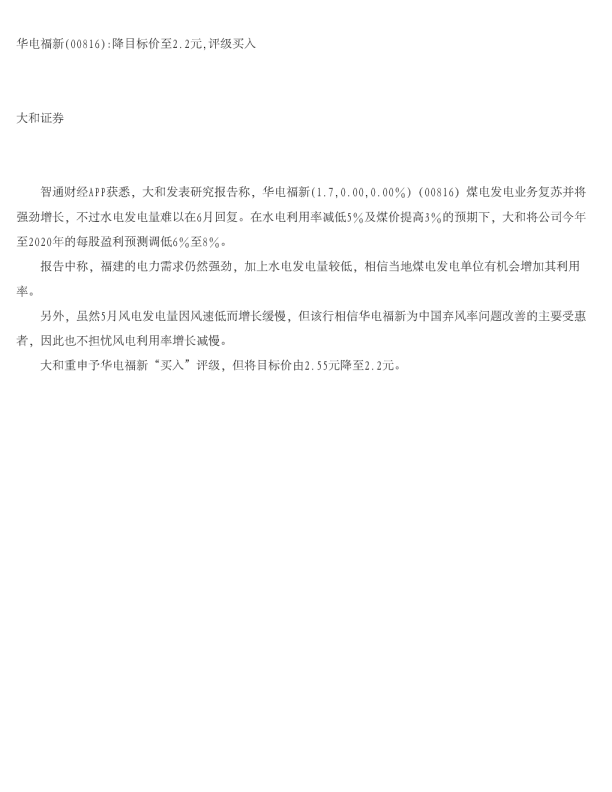 华电福新(00816):降目标价至2.2元,评级买入

大和证券

智通财经APP获悉，大和发表研究报告称，华电福新(1.7,0.00,0.00%)（00816）煤电发电业务复苏并将强劲增长，不过水电发电量难以在6月回复。在水电利用率减低5%及煤价提高3%的预期下，大和将公司今年至2020年的每股盈利预测调低6%至8%。

报告中称，福建的电力需求仍然强劲，加上水电发电量较低，相信当地煤电发电单位有机会增加其利用率。

另外，虽然5月风电发电量因风速低而增长缓慢，但该行相信华电福新为中国弃风率问题改善的主要受惠者，因此也不担忧风电利用率增长减慢。

大和重申予华电福新“买入”评级，但将目标价由2.55元降至2.2元。